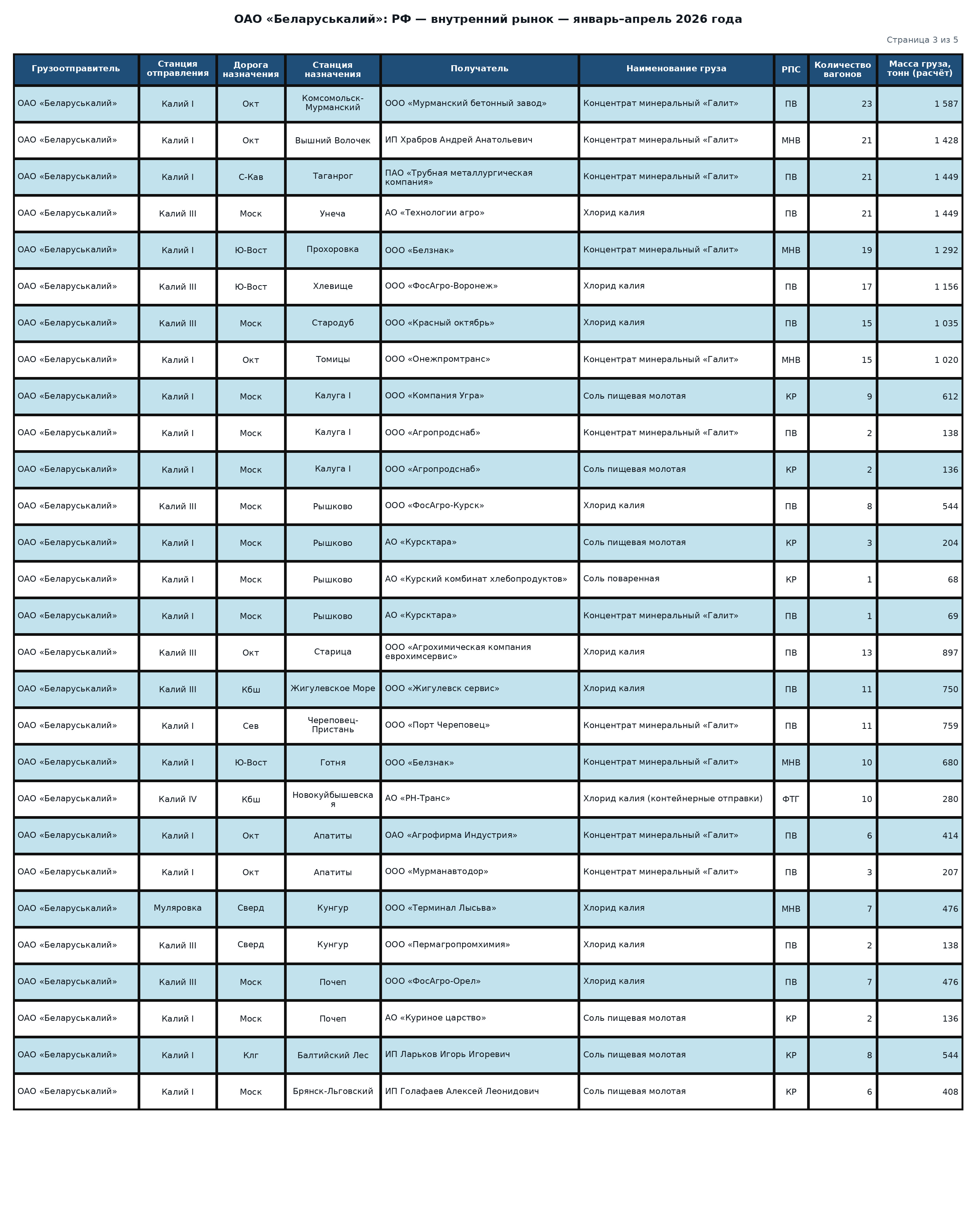 ОАО «Беларуськалий»: РФ — внутренний рынок — январь–апрель 2026 года

Страница 3 из 5

| Грузоотправитель | Станция отправления | Дорога назначения | Станция назначения | Получатель | Наименование груза | РПС | Количество вагонов | Масса груза, тонн (расчёт) |
|---|---|---|---|---|---|---|---|---|
| ОАО «Беларуськалий» | Калий I | Окт | Комсомольск-Мурманский | ООО «Мурманский бетонный завод» | Концентрат минеральный «Галит» | ПВ | 23 | 1 587 |
| ОАО «Беларуськалий» | Калий I | Окт | Вышний Волочек | ИП Храбров Андрей Анатольевич | Концентрат минеральный «Галит» | МНВ | 21 | 1 428 |
| ОАО «Беларуськалий» | Калий I | С-Кав | Таганрог | ПАО «Трубная металлургическая компания» | Концентрат минеральный «Галит» | ПВ | 21 | 1 449 |
| ОАО «Беларуськалий» | Калий III | Моск | Унеча | АО «Технологии агро» | Хлорид калия | ПВ | 21 | 1 449 |
| ОАО «Беларуськалий» | Калий I | Ю-Вост | Прохоровка | ООО «Белзнак» | Концентрат минеральный «Галит» | МНВ | 19 | 1 292 |
| ОАО «Беларуськалий» | Калий III | Ю-Вост | Хлевище | ООО «ФосАгро-Воронеж» | Хлорид калия | ПВ | 17 | 1 156 |
| ОАО «Беларуськалий» | Калий III | Моск | Стародуб | ООО «Красный октябрь» | Хлорид калия | ПВ | 15 | 1 035 |
| ОАО «Беларуськалий» | Калий I | Окт | Томицы | ООО «Онежпромтранс» | Концентрат минеральный «Галит» | МНВ | 15 | 1 020 |
| ОАО «Беларуськалий» | Калий I | Моск | Калуга I | ООО «Компания Угра» | Соль пищевая молотая | КР | 9 | 612 |
| ОАО «Беларуськалий» | Калий I | Моск | Калуга I | ООО «Агропродснаб» | Концентрат минеральный «Галит» | ПВ | 2 | 138 |
| ОАО «Беларуськалий» | Калий I | Моск | Калуга I | ООО «Агропродснаб» | Соль пищевая молотая | КР | 2 | 136 |
| ОАО «Беларуськалий» | Калий III | Моск | Рышково | ООО «ФосАгро-Курск» | Хлорид калия | ПВ | 8 | 544 |
| ОАО «Беларуськалий» | Калий I | Моск | Рышково | АО «Курсктара» | Соль пищевая молотая | КР | 3 | 204 |
| ОАО «Беларуськалий» | Калий I | Моск | Рышково | АО «Курский комбинат хлебопродуктов» | Соль поваренная | КР | 1 | 68 |
| ОАО «Беларуськалий» | Калий I | Моск | Рышково | АО «Курсктара» | Концентрат минеральный «Галит» | ПВ | 1 | 69 |
| ОАО «Беларуськалий» | Калий III | Окт | Старица | ООО «Агрохимическая компания еврохимсервис» | Хлорид калия | ПВ | 13 | 897 |
| ОАО «Беларуськалий» | Калий III | Кбш | Жигулевское Море | ООО «Жигулевск сервис» | Хлорид калия | ПВ | 11 | 750 |
| ОАО «Беларуськалий» | Калий I | Сев | Череповец-Пристань | ООО «Порт Череповец» | Концентрат минеральный «Галит» | ПВ | 11 | 759 |
| ОАО «Беларуськалий» | Калий I | Ю-Вост | Готня | ООО «Белзнак» | Концентрат минеральный «Галит» | МНВ | 10 | 680 |
| ОАО «Беларуськалий» | Калий IV | Кбш | Новокуйбышевская | АО «РН-Транс» | Хлорид калия (контейнерные отправки) | ФТГ | 10 | 280 |
| ОАО «Беларуськалий» | Калий I | Окт | Апатиты | ОАО «Агрофирма Индустрия» | Концентрат минеральный «Галит» | ПВ | 6 | 414 |
| ОАО «Беларуськалий» | Калий I | Окт | Апатиты | ООО «Мурманавтодор» | Концентрат минеральный «Галит» | ПВ | 3 | 207 |
| ОАО «Беларуськалий» | Муляровка | Сверд | Кунгур | ООО «Терминал Лысьва» | Хлорид калия | МНВ | 7 | 476 |
| ОАО «Беларуськалий» | Калий III | Сверд | Кунгур | ООО «Пермагропромхимия» | Хлорид калия | ПВ | 2 | 138 |
| ОАО «Беларуськалий» | Калий III | Моск | Почеп | ООО «ФосАгро-Орел» | Хлорид калия | ПВ | 7 | 476 |
| ОАО «Беларуськалий» | Калий I | Моск | Почеп | АО «Куриное царство» | Соль пищевая молотая | КР | 2 | 136 |
| ОАО «Беларуськалий» | Калий I | Клг | Балтийский Лес | ИП Ларьков Игорь Игоревич | Соль пищевая молотая | КР | 8 | 544 |
| ОАО «Беларуськалий» | Калий I | Моск | Брянск-Льговский | ИП Голафаев Алексей Леонидович | Соль пищевая молотая | КР | 6 | 408 |